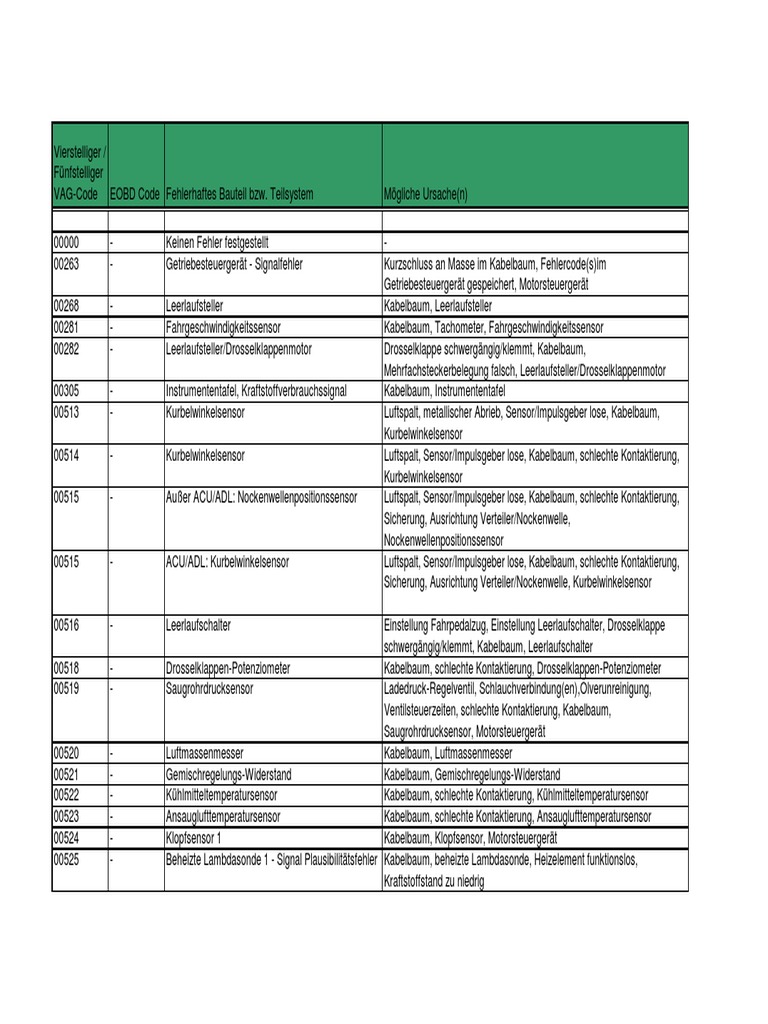 | Vierstelliger / Fünfstelliger VAG-Code | EOBD Code | Fehlerhaftes Bauteil bzw. Teilsystem | Mögliche Ursache(n) |
|---|---|---|---|
| | | | |
| 00000 | - | Keinen Fehler festgestellt | - |
| 00263 | - | Getriebesteuergerät - Signalfehler | Kurzschluss an Masse im Kabelbaum, Fehlercode(s)im Getriebesteuergerät gespeichert, Motorsteuergerät |
| 00268 | - | Leerlaufsteller | Kabelbaum, Leerlaufsteller |
| 00281 | - | Fahrgeschwindigkeitssensor | Kabelbaum, Tachometer, Fahrgeschwindigkeitssensor |
| 00282 | - | Leerlaufsteller/Drosselklappenmotor | Drosselklappe schwergängig/klemmt, Kabelbaum, Mehrfachsteckerbelegung falsch, Leerlaufsteller/Drosselklappenmotor |
| 00305 | - | Instrumententafel, Kraftstoffverbrauchssignal | Kabelbaum, Instrumententafel |
| 00513 | - | Kurbelwinkelsensor | Luftspalt, metallischer Abrieb, Sensor/Impulsgeber lose, Kabelbaum, Kurbelwinkelsensor |
| 00514 | - | Kurbelwinkelsensor | Luftspalt, Sensor/Impulsgeber lose, Kabelbaum, schlechte Kontaktierung, Kurbelwinkelsensor |
| 00515 | - | Außer ACU/ADL: Nockenwellenpositionssensor | Luftspalt, Sensor/Impulsgeber lose, Kabelbaum, schlechte Kontaktierung, Sicherung, Ausrichtung Verteiler/Nockenwelle, Nockenwellenpositionssensor |
| 00515 | - | ACU/ADL: Kurbelwinkelsensor | Luftspalt, Sensor/Impulsgeber lose, Kabelbaum, schlechte Kontaktierung, Sicherung, Ausrichtung Verteiler/Nockenwelle, Kurbelwinkelsensor |
| 00516 | - | Leerlaufschalter | Einstellung Fahrpedalzug, Einstellung Leerlaufschalter, Drosselklappe schwergängig/klemmt, Kabelbaum, Leerlaufschalter |
| 00518 | - | Drosselklappen-Potenziometer | Kabelbaum, schlechte Kontaktierung, Drosselklappen-Potenziometer |
| 00519 | - | Saugrohrdrucksensor | Ladedruck-Regelventil, Schlauchverbindung(en),Olverunreinigung, Ventilsteuerzeiten, schlechte Kontaktierung, Kabelbaum, Saugrohrdrucksensor, Motorsteuergerät |
| 00520 | - | Luftmassenmesser | Kabelbaum, Luftmassenmesser |
| 00521 | - | Gemischregelungs-Widerstand | Kabelbaum, Gemischregelungs-Widerstand |
| 00522 | - | Kühlmitteltemperatursensor | Kabelbaum, schlechte Kontaktierung, Kühlmitteltemperatursensor |
| 00523 | - | Ansauglufttemperatursensor | Kabelbaum, schlechte Kontaktierung, Ansauglufttemperatursensor |
| 00524 | - | Klopfsensor 1 | Kabelbaum, Klopfsensor, Motorsteuergerät |
| 00525 | - | Beheizte Lambdasonde 1 - Signal Plausibilitätsfehler | Kabelbaum, beheizte Lambdasonde, Heizelement funktionslos, Kraftstoffstand zu niedrig |